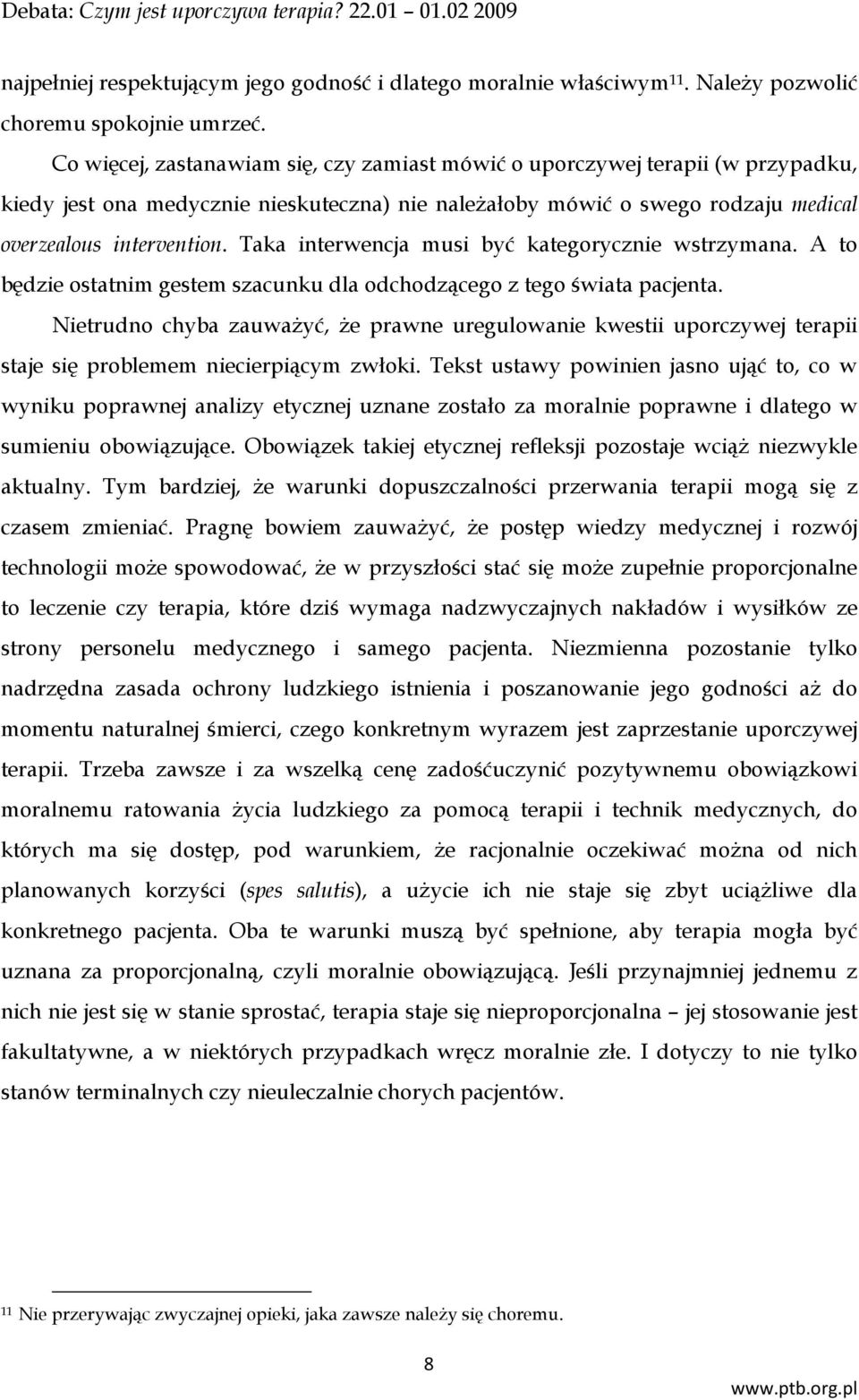 Debata: Czym jest uporczywa terapia? 22.01 – 01.02 2009

najpełniej respektującym jego godność i dlatego moralnie właściwym$^{11}$. Należy pozwolić choremu spokojnie umrzeć.

Co więcej, zastanawiam się, czy zamiast mówić o uporczywej terapii (w przypadku, kiedy jest ona medycznie nieskuteczna) nie należałoby mówić o swego rodzaju medical overzealous intervention. Taka interwencja musi być kategorycznie wstrzymana. A to będzie ostatnim gestem szacunku dla odchodzącego z tego świata pacjenta.

Nietrudno chyba zauważyć, że prawne uregulowanie kwestii uporczywej terapii staje się problemem niecierpiącym zwłoki. Tekst ustawy powinien jasno ująć to, co w wyniku poprawnej analizy etycznej uznane zostało za moralnie poprawne i dlatego w sumieniu obowiązujące. Obowiązek takiej etycznej refleksji pozostaje wciąż niezwykle aktualny. Tym bardziej, że warunki dopuszczalności przerwania terapii mogą się z czasem zmieniać. Pragnę bowiem zauważyć, że postęp wiedzy medycznej i rozwój technologii może spowodować, że w przyszłości stać się może zupełnie proporcjonalne to leczenie czy terapia, które dziś wymaga nadzwyczajnych nakładów i wysiłków ze strony personelu medycznego i samego pacjenta. Niezmienna pozostanie tylko nadrzędna zasada ochrony ludzkiego istnienia i poszanowanie jego godności aż do momentu naturalnej śmierci, czego konkretnym wyrazem jest zaprzestanie uporczywej terapii. Trzeba zawsze i za wszelką cenę zadośćuczynić pozytywnemu obowiązkowi moralnemu ratowania życia ludzkiego za pomocą terapii i technik medycznych, do których ma się dostęp, pod warunkiem, że racjonalnie oczekiwać można od nich planowanych korzyści (spes salutis), a użycie ich nie staje się zbyt uciążliwe dla konkretnego pacjenta. Oba te warunki muszą być spełnione, aby terapia mogła być uznana za proporcjonalną, czyli moralnie obowiązującą. Jeśli przynajmniej jednemu z nich nie jest się w stanie sprostać, terapia staje się nieproporcjonalna – jej stosowanie jest fakultatywne, a w niektórych przypadkach wręcz moralnie złe. I dotyczy to nie tylko stanów terminalnych czy nieuleczalnie chorych pacjentów.

$^{11}$ Nie przerywając zwyczajnej opieki, jaka zawsze należy się choremu.

8

www.ptb.org.pl